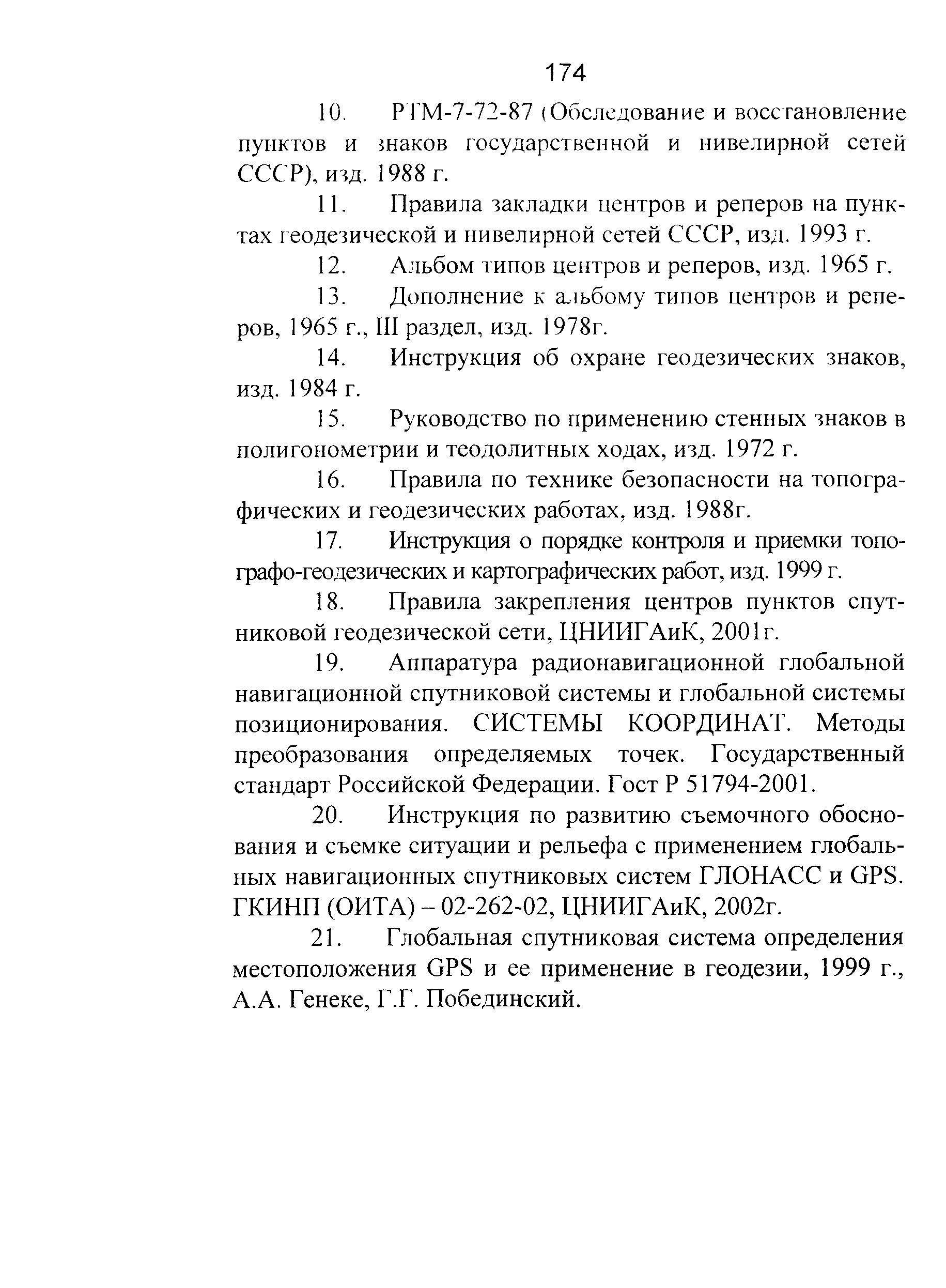 174

10. РТМ-7-72-87 (Обследование и восстановление пунктов и знаков государственной и нивелирной сетей СССР), изд. 1988 г.

11. Правила закладки центров и реперов на пунктах геодезической и нивелирной сетей СССР, изд. 1993 г.

12. Альбом типов центров и реперов, изд. 1965 г.

13. Дополнение к альбому типов центров и реперов, 1965 г., III раздел, изд. 1978г.

14. Инструкция об охране геодезических знаков, изд. 1984 г.

15. Руководство по применению стенных знаков в полигонометрии и теодолитных ходах, изд. 1972 г.

16. Правила по технике безопасности на топографических и геодезических работах, изд. 1988г.

17. Инструкция о порядке контроля и приемки топографо-геодезических и картографических работ, изд. 1999 г.

18. Правила закрепления центров пунктов спутниковой геодезической сети, ЦНИИГАиК, 2001г.

19. Аппаратура радионавигационной глобальной навигационной спутниковой системы и глобальной системы позиционирования. СИСТЕМЫ КООРДИНАТ. Методы преобразования определяемых точек. Государственный стандарт Российской Федерации. Гост Р 51794-2001.

20. Инструкция по развитию съемочного обоснования и съемке ситуации и рельефа с применением глобальных навигационных спутниковых систем ГЛОНАСС и GPS. ГКИНП (ОИТА) – 02-262-02, ЦНИИГАиК, 2002г.

21. Глобальная спутниковая система определения местоположения GPS и ее применение в геодезии, 1999 г., А.А. Генеке, Г.Г. Побединский.